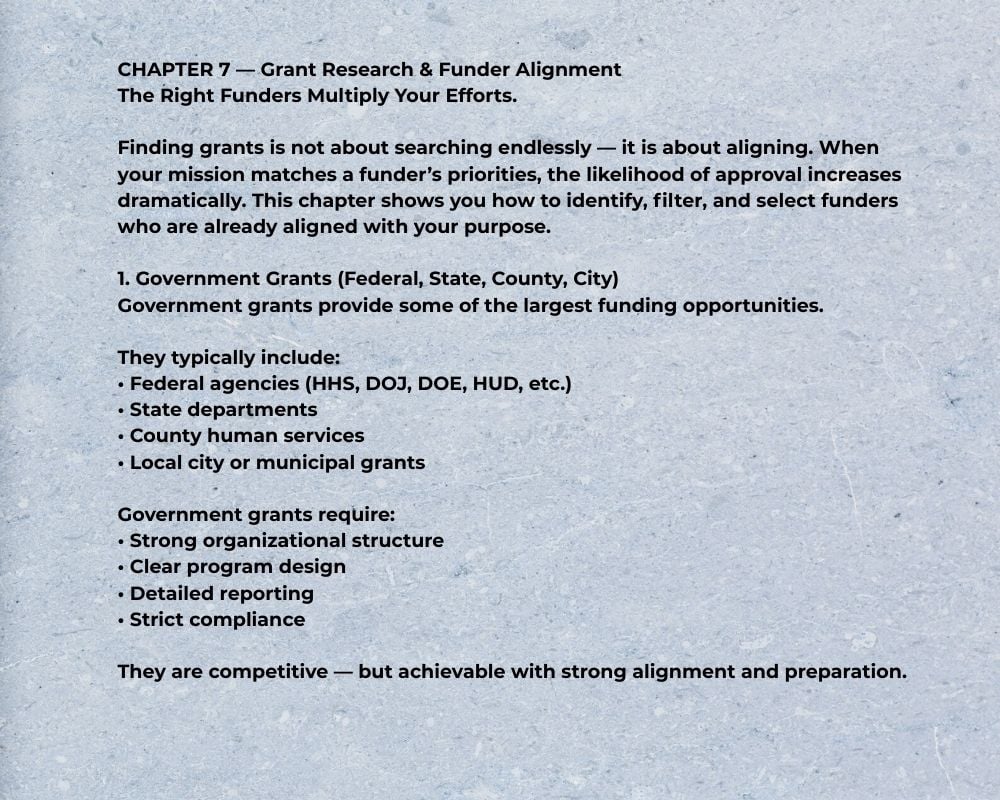 CHAPTER 7 — Grant Research & Funder Alignment
The Right Funders Multiply Your Efforts.

Finding grants is not about searching endlessly — it is about aligning. When your mission matches a funder's priorities, the likelihood of approval increases dramatically. This chapter shows you how to identify, filter, and select funders who are already aligned with your purpose.

1. Government Grants (Federal, State, County, City)
Government grants provide some of the largest funding opportunities.

They typically include:
• Federal agencies (HHS, DOJ, DOE, HUD, etc.)
• State departments
• County human services
• Local city or municipal grants

Government grants require:
• Strong organizational structure
• Clear program design
• Detailed reporting
• Strict compliance

They are competitive — but achievable with strong alignment and preparation.